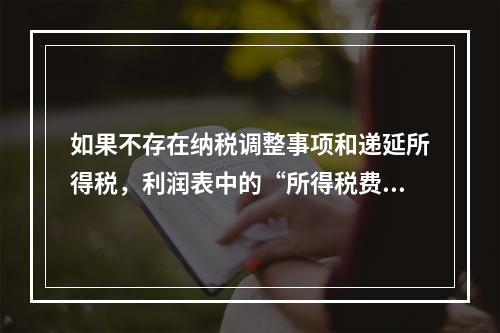 如果不存在纳税调整事项和递延所得税，利润表中的“所得税费...